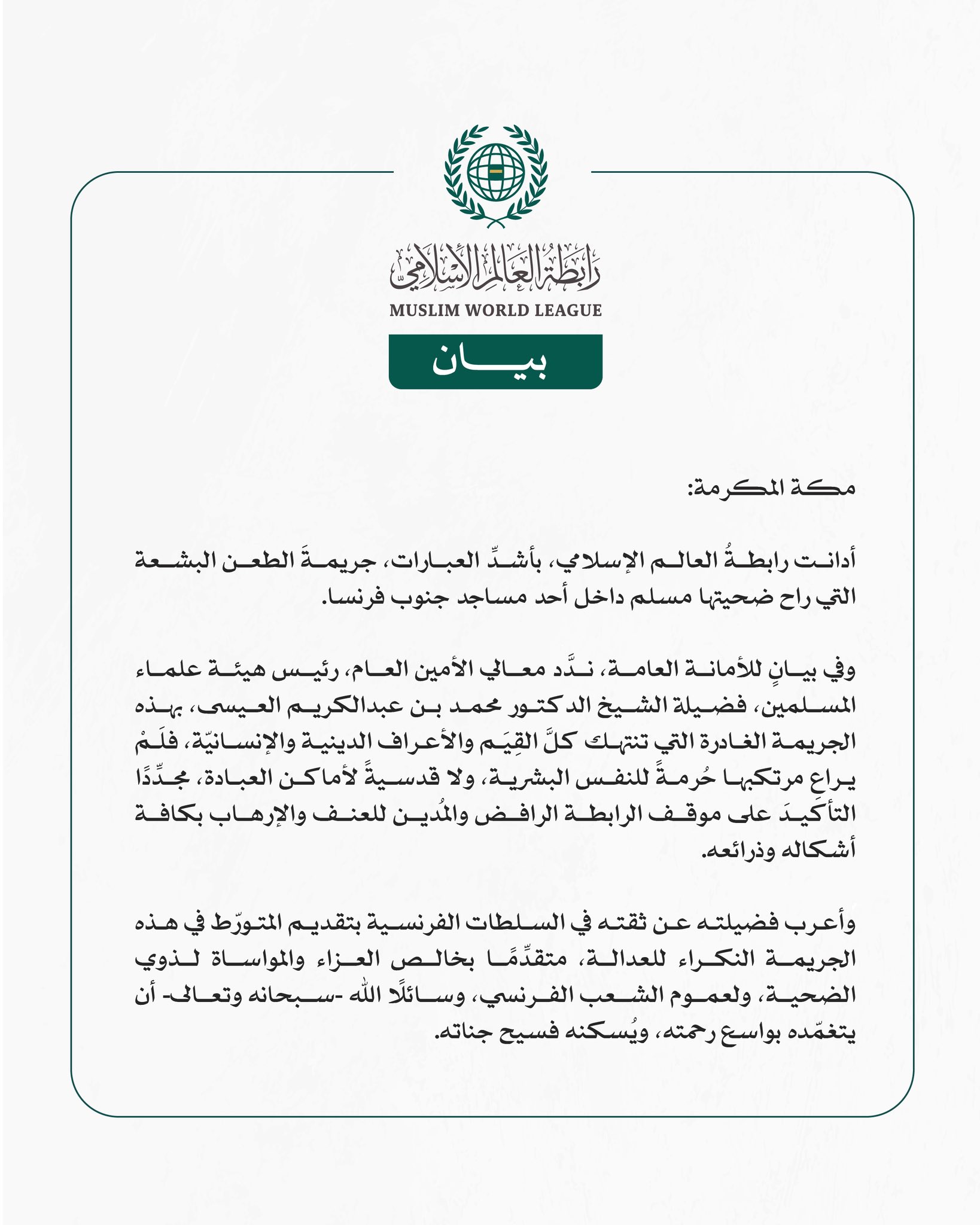 رابطة العالم الإسلامي
MUSLIM WORLD LEAGUE

بيان

مكة المكرمة:

أدانت رابطةُ العالم الإسلامي، بأشدِّ العبارات، جريمةَ الطعن البشعة التي راح ضحيتها مسلم داخل أحد مساجد جنوب فرنسا.

وفي بيانٍ للأمانة العامة، ندَّد معالي الأمين العام، رئيس هيئة علماء المسلمين، فضيلة الشيخ الدكتور محمد بن عبدالكريم العيسى، بهذه الجريمة الغادرة التي تنتهك كلَّ القِيَم والأعراف الدينية والإنسانيّة، فلَمْ يراعِ مرتكبها حُرمةً للنفس البشرية، ولا قدسيةً لأماكن العبادة، مجدِّدًا التأكيدَ على موقف الرابطة الرافض والمُدين للعنف والإرهاب بكافة أشكاله وذرائعه.

وأعرب فضيلته عن ثقته في السلطات الفرنسية بتقديم المتورّط في هذه الجريمة النكراء للعدالة، متقدِّمًا بخالص العزاء والمواساة لذوي الضحية، ولعموم الشعب الفرنسي، وسائلًا الله -سبحانه وتعالى- أن يتغمّده بواسع رحمته، ويُسكنه فسيح جناته.